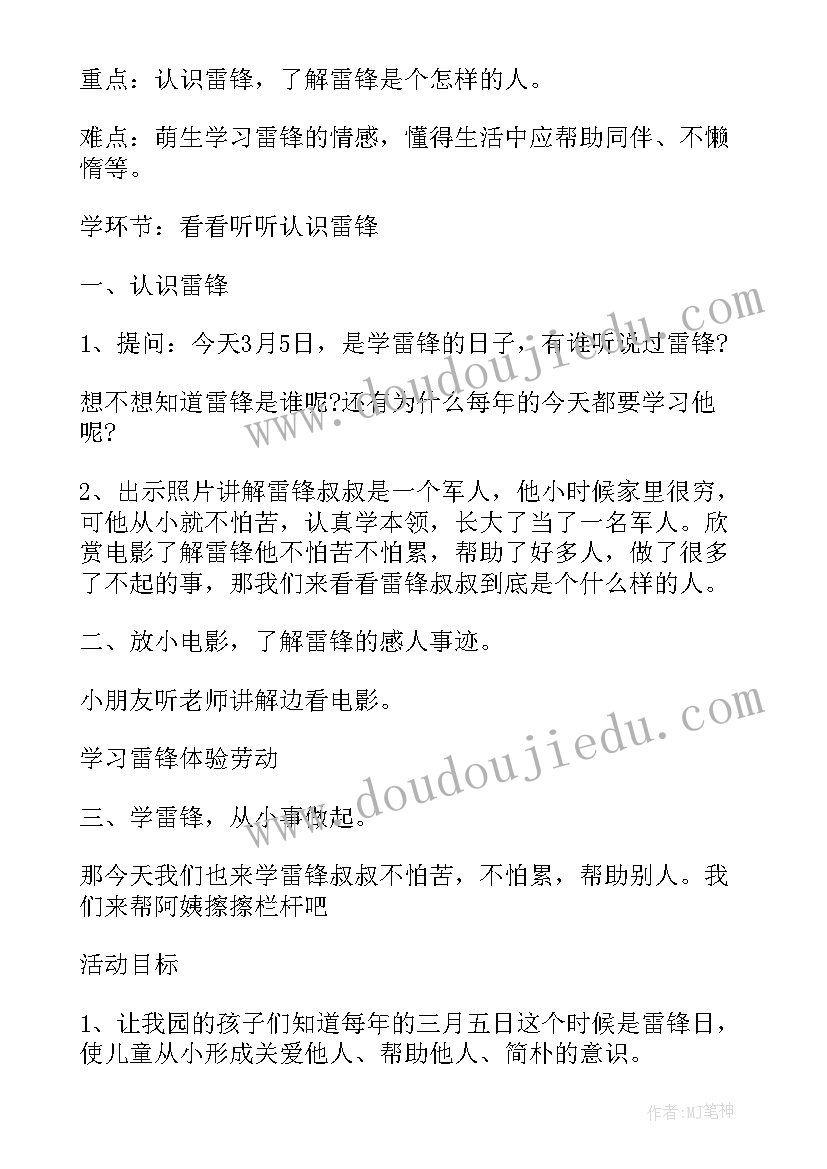 重点：认识雷锋，了解雷锋是个怎样的人。

难点：萌生学习雷锋的情感，懂得生活中应帮助同伴、不懒惰等。

学环节：看看听听认识雷锋

一、认识雷锋

1、提问：今天3月5日，是学雷锋的日子，有谁听说过雷锋?

想不想知道雷锋是谁呢?还有为什么每年的今天都要学习他呢?

2、出示照片讲解雷锋叔叔是一个军人，他小时候家里很穷，可他从小就不怕苦，认真学本领，长大了当了一名军人。欣赏电影了解雷锋他不怕苦不怕累，帮助了好多人，做了很多了不起的事，那我们来看看雷锋叔叔到底是个什么样的人。

二、放小电影，了解雷锋的感人事迹。

小朋友听老师讲解边看电影。

学习雷锋体验劳动

三、学雷锋，从小事做起。

那今天我们也来学雷锋叔叔不怕苦，不怕累，帮助别人。我们来帮阿姨擦擦栏杆吧

活动目标

1、让我园的孩子们知道每年的三月五日这个时候是雷锋日，使儿童从小形成关爱他人、帮助他人、简朴的意识。

www.doudoujiedu.com

www.doudoujiedu.com

作者:MJ笔神